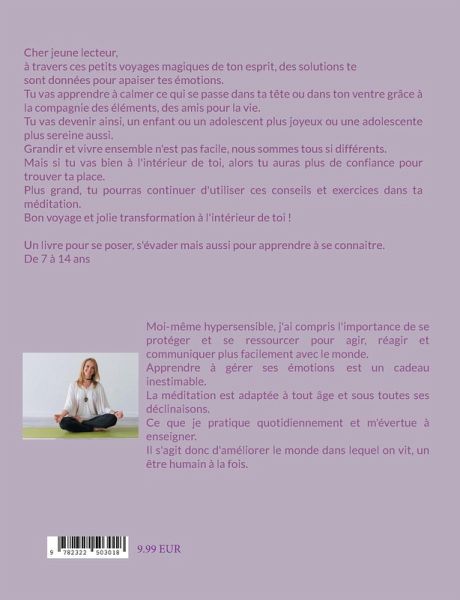 Cher jeune lecteur,
à travers ces petits voyages magiques de ton esprit, des solutions te sont données pour apaiser tes émotions.
Tu vas apprendre à calmer ce qui se passe dans ta tête ou dans ton ventre grâce à la compagnie des éléments, des amis pour la vie.
Tu vas devenir ainsi, un enfant ou un adolescent plus joyeux ou une adolescente plus sereine aussi.
Grandir et vivre ensemble n'est pas facile, nous sommes tous si différents.
Mais si tu vas bien à l'intérieur de toi, alors tu auras plus de confiance pour trouver ta place.
Plus grand, tu pourras continuer d'utiliser ces conseils et exercices dans ta méditation.
Bon voyage et jolie transformation à l'intérieur de toi !

Un livre pour se poser, s'évader mais aussi pour apprendre à se connaitre.
De 7 à 14 ans

Moi-même hypersensible, j'ai compris l'importance de se protéger et se ressourcer pour agir, réagir et communiquer plus facilement avec le monde.
Apprendre à gérer ses émotions est un cadeau inestimable.
La méditation est adaptée à tout âge et sous toutes ses déclinaisons.
Ce que je pratique quotidiennement et m'évertue à enseigner.
Il s'agit donc d'améliorer le monde dans lequel on vit, un être humain à la fois.

9 782322 503018

9.99 EUR